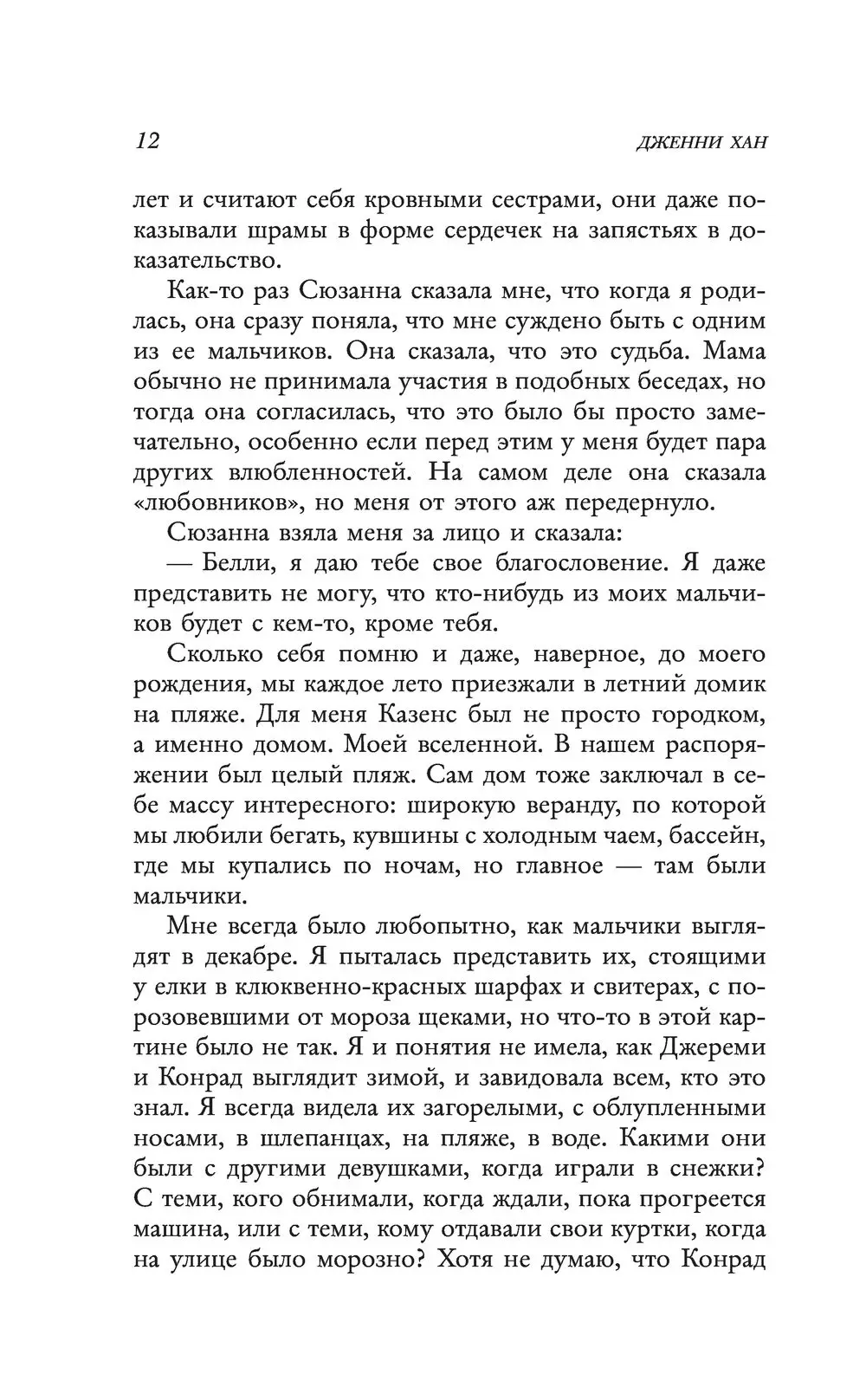 12 ДЖЕННИ ХАН

лет и считают себя кровными сестрами, они даже показывали шрамы в форме сердечек на запястьях в доказательство.

Как-то раз Сюзанна сказала мне, что когда я родилась, она сразу поняла, что мне суждено быть с одним из ее мальчиков. Она сказала, что это судьба. Мама обычно не принимала участия в подобных беседах, но тогда она согласилась, что это было бы просто замечательно, особенно если перед этим у меня будет пара других влюбленностей. На самом деле она сказала «любовников», но меня от этого аж передернуло.

Сюзанна взяла меня за лицо и сказала:

— Белли, я даю тебе свое благословение. Я даже представить не могу, что кто-нибудь из моих мальчиков будет с кем-то, кроме тебя.

Сколько себя помню и даже, наверное, до моего рождения, мы каждое лето приезжали в летний домик на пляже. Для меня Казенс был не просто городком, а именно домом. Моей вселенной. В нашем распоряжении был целый пляж. Сам дом тоже заключал в себе массу интересного: широкую веранду, по которой мы любили бегать, кувшины с холодным чаем, бассейн, где мы купались по ночам, но главное — там были мальчики.

Мне всегда было любопытно, как мальчики выглядят в декабре. Я пыталась представить их, стоящими у елки в клюквенно-красных шарфах и свитерах, с порозовевшими от мороза щеками, но что-то в этой картине было не так. Я и понятия не имела, как Джереми и Конрад выглядит зимой, и завидовала всем, кто это знал. Я всегда видела их загорелыми, с облупленными носами, в шлепанцах, на пляже, в воде. Какими они были с другими девушками, когда играли в снежки? С теми, кого обнимали, когда ждали, пока прогреется машина, или с теми, кому отдавали свои куртки, когда на улице было морозно? Хотя не думаю, что Конрад